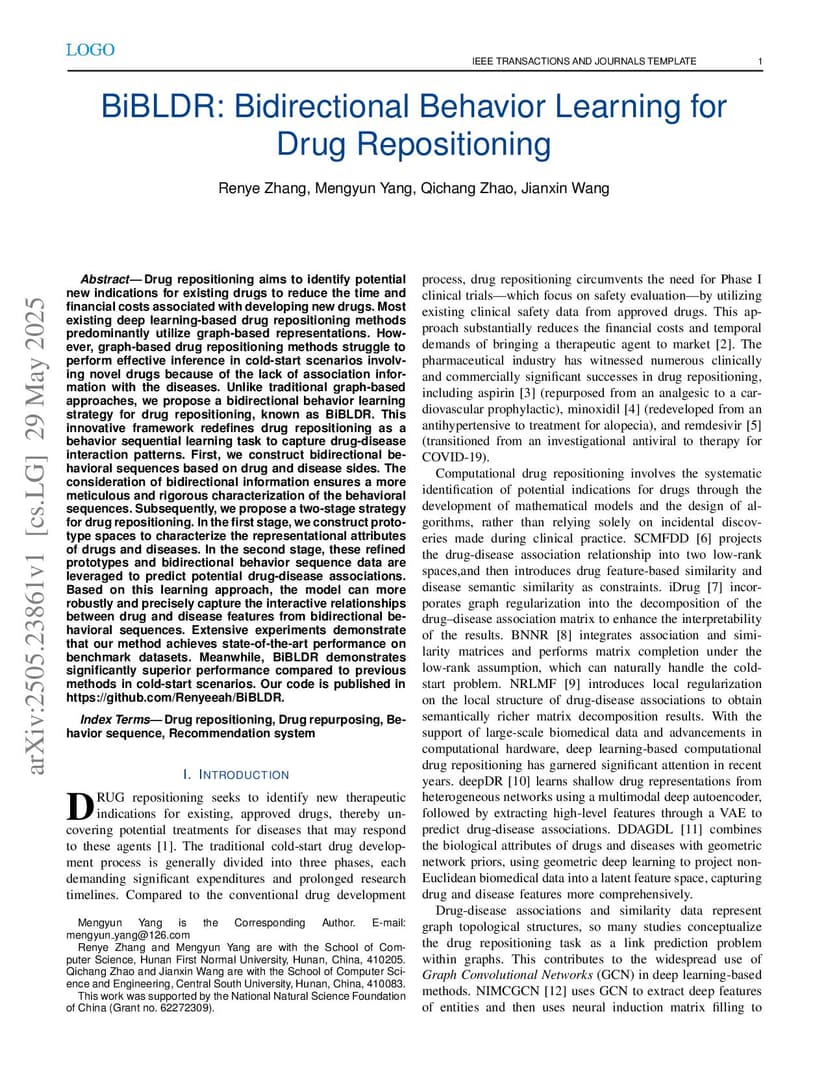 LOGO

IEEE TRANSACTIONS AND JOURNALS TEMPLATE 1

BiBLDR: Bidirectional Behavior Learning for Drug Repositioning

Renye Zhang, Mengyun Yang, Qichang Zhao, Jianxin Wang

arXiv:2505.23861v1 [cs.LG] 29 May 2025

Abstract— Drug repositioning aims to identify potential new indications for existing drugs to reduce the time and financial costs associated with developing new drugs. Most existing deep learning-based drug repositioning methods predominantly utilize graph-based representations. However, graph-based drug repositioning methods struggle to perform effective inference in cold-start scenarios involving novel drugs because of the lack of association information with the diseases. Unlike traditional graph-based approaches, we propose a bidirectional behavior learning strategy for drug repositioning, known as BiBLDR. This innovative framework redefines drug repositioning as a behavior sequential learning task to capture drug-disease interaction patterns. First, we construct bidirectional behavioral sequences based on drug and disease sides. The consideration of bidirectional information ensures a more meticulous and rigorous characterization of the behavioral sequences. Subsequently, we propose a two-stage strategy for drug repositioning. In the first stage, we construct prototype spaces to characterize the representational attributes of drugs and diseases. In the second stage, these refined prototypes and bidirectional behavior sequence data are leveraged to predict potential drug-disease associations. Based on this learning approach, the model can more robustly and precisely capture the interactive relationships between drug and disease features from bidirectional behavioral sequences. Extensive experiments demonstrate that our method achieves state-of-the-art performance on benchmark datasets. Meanwhile, BiBLDR demonstrates significantly superior performance compared to previous methods in cold-start scenarios. Our code is published in https://github.com/Renyeeah/BiBLDR.

Index Terms— Drug repositioning, Drug repurposing, Behavior sequence, Recommendation system

I. INTRODUCTION

DRUG repositioning seeks to identify new therapeutic indications for existing, approved drugs, thereby uncovering potential treatments for diseases that may respond to these agents [1]. The traditional cold-start drug development process is generally divided into three phases, each demanding significant expenditures and prolonged research timelines. Compared to the conventional drug development

Mengyun Yang is the Corresponding Author. E-mail: mengyun.yang@126.com
Renye Zhang and Mengyun Yang are with the School of Computer Science, Hunan First Normal University, Hunan, China, 410205. Qichang Zhao and Jianxin Wang are with the School of Computer Science and Engineering, Central South University, Hunan, China, 410083.
This work was supported by the National Natural Science Foundation of China (Grant no. 62272309).

process, drug repositioning circumvents the need for Phase I clinical trials—which focus on safety evaluation—by utilizing existing clinical safety data from approved drugs. This approach substantially reduces the financial costs and temporal demands of bringing a therapeutic agent to market [2]. The pharmaceutical industry has witnessed numerous clinically and commercially significant successes in drug repositioning, including aspirin [3] (repurposed from an analgesic to a cardiovascular prophylactic), minoxidil [4] (redeveloped from an antihypertensive to treatment for alopecia), and remdesivir [5] (transitioned from an investigational antiviral to therapy for COVID-19).

Computational drug repositioning involves the systematic identification of potential indications for drugs through the development of mathematical models and the design of algorithms, rather than relying solely on incidental discoveries made during clinical practice. SCMFDD [6] projects the drug-disease association relationship into two low-rank spaces,and then introduces drug feature-based similarity and disease semantic similarity as constraints. iDrug [7] incorporates graph regularization into the decomposition of the drug–disease association matrix to enhance the interpretability of the results. BNNR [8] integrates association and similarity matrices and performs matrix completion under the low-rank assumption, which can naturally handle the cold-start problem. NRLMF [9] introduces local regularization on the local structure of drug-disease associations to obtain semantically richer matrix decomposition results. With the support of large-scale biomedical data and advancements in computational hardware, deep learning-based computational drug repositioning has garnered significant attention in recent years. deepDR [10] learns shallow drug representations from heterogeneous networks using a multimodal deep autoencoder, followed by extracting high-level features through a VAE to predict drug-disease associations. DDAGDL [11] combines the biological attributes of drugs and diseases with geometric network priors, using geometric deep learning to project non-Euclidean biomedical data into a latent feature space, capturing drug and disease features more comprehensively.

Drug-disease associations and similarity data represent graph topological structures, so many studies conceptualize the drug repositioning task as a link prediction problem within graphs. This contributes to the widespread use of Graph Convolutional Networks (GCN) in deep learning-based methods. NIMCGCN [12] uses GCN to extract deep features of entities and then uses neural induction matrix filling to